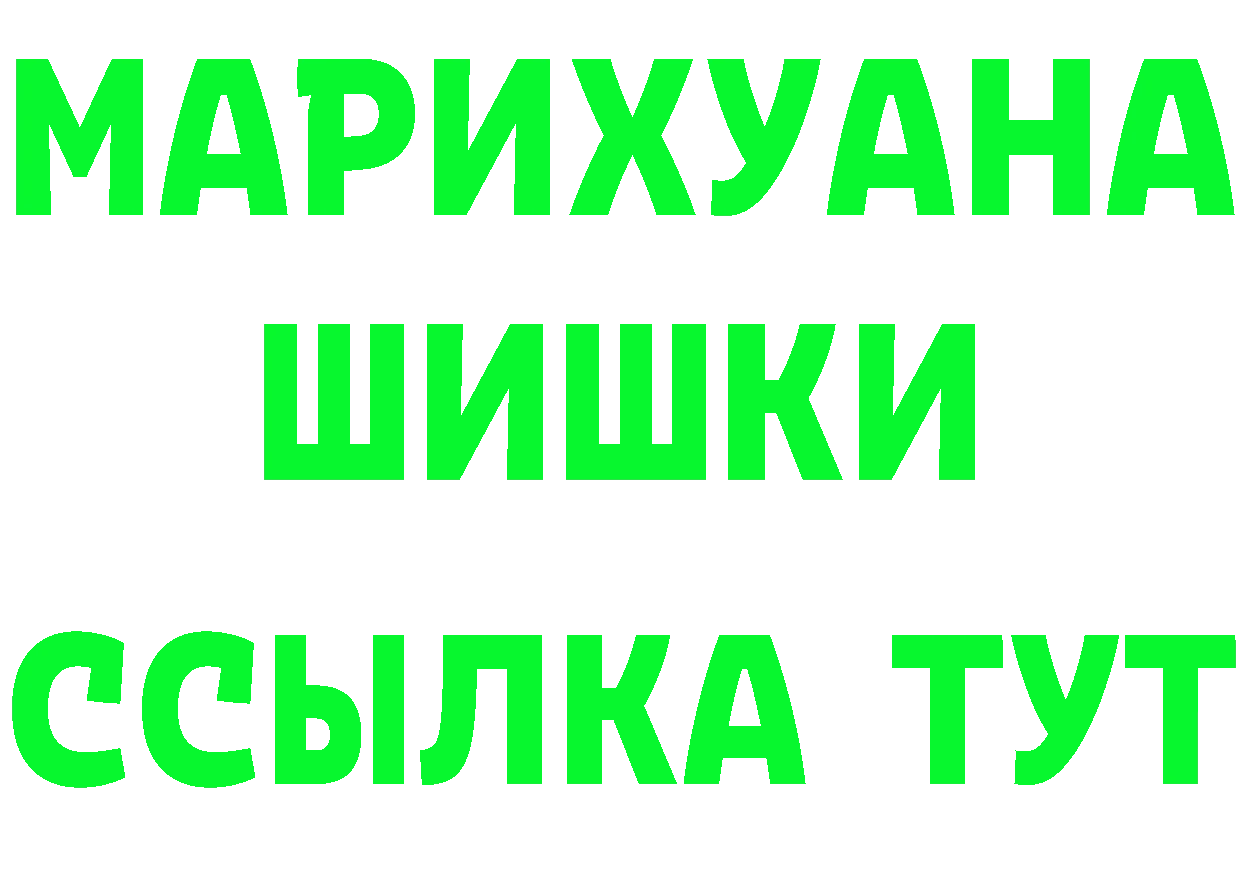 МАРИХУАНА
ШИШКИ
ССЫЛКА ТУТ